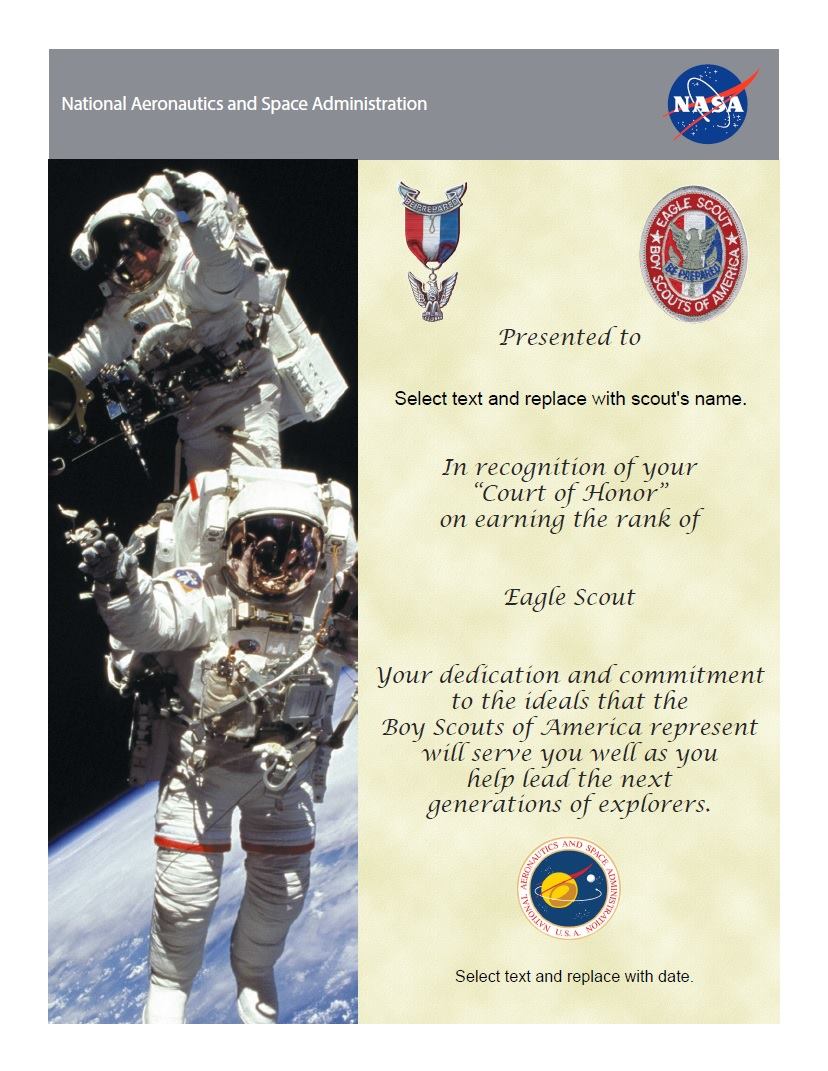 National Aeronautics and Space Administration

NASA

BE PREPARED

EAGLE SCOUT
BE PREPARED
BOY SCOUTS OF AMERICA

Presented to

Select text and replace with scout's name.

In recognition of your
"Court of Honor"
on earning the rank of

Eagle Scout

Your dedication and commitment to the ideals that the Boy Scouts of America represent will serve you well as you help lead the next generations of explorers.

NATIONAL AERONAUTICS AND SPACE ADMINISTRATION U.S.A.

Select text and replace with date.